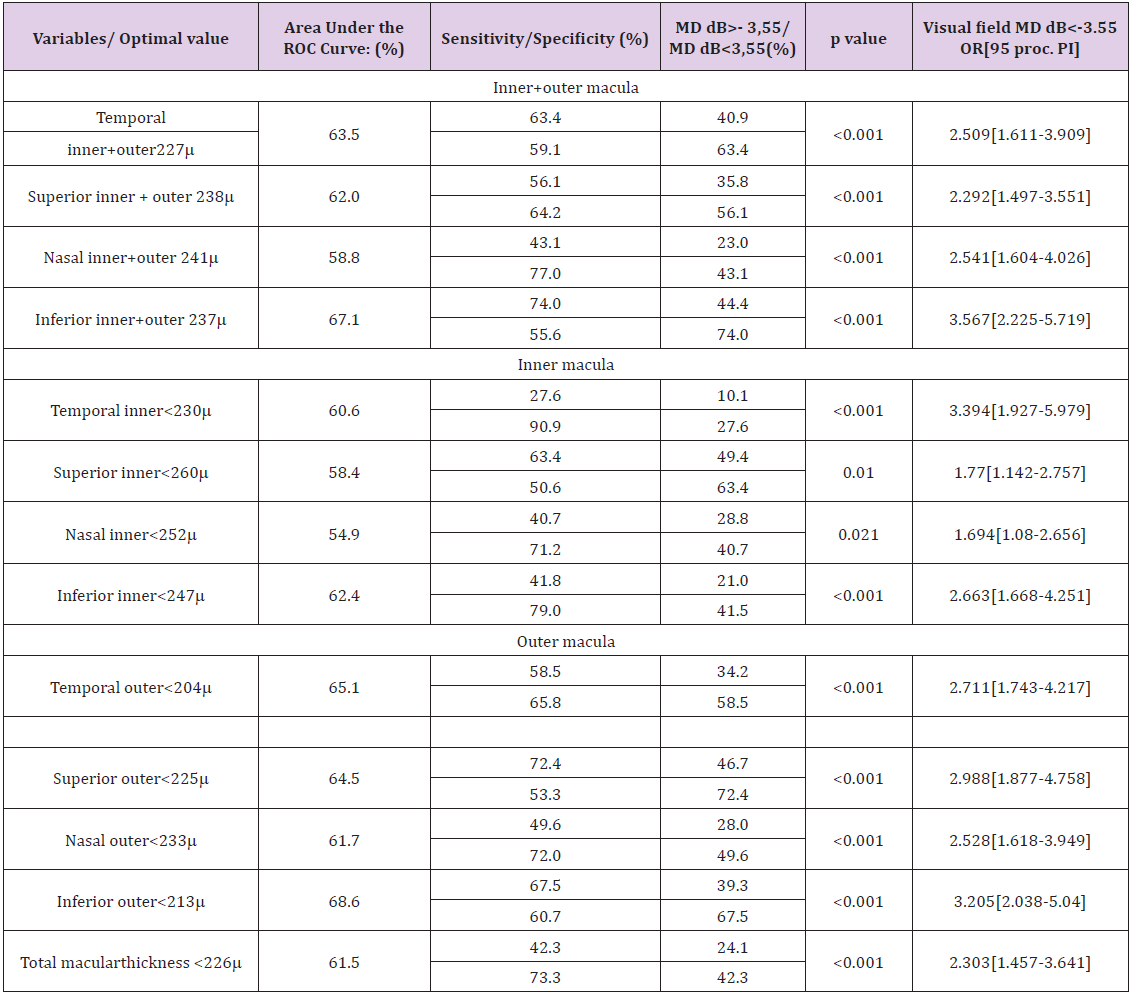 | Variables/ Optimal value | Area Under the ROC Curve: (%) | Sensitivity/Specificity (%) | MD dB>- 3,55/ MD dB<3,55(%) | p value | Visual field MD dB<-3.55 OR[95 proc. PI] |
|---|---|---|---|---|---|
| Inner+outer macula | | | | | |
| Temporal | 63.5 | 63.4 | 40.9 | <0.001 | 2.509[1.611-3.909] |
| inner+outer227μ | | 59.1 | 63.4 | | |
| Superior inner + outer 238μ | 62.0 | 56.1 | 35.8 | <0.001 | 2.292[1.497-3.551] |
| | | 64.2 | 56.1 | | |
| Nasal inner+outer 241μ | 58.8 | 43.1 | 23.0 | <0.001 | 2.541[1.604-4.026] |
| | | 77.0 | 43.1 | | |
| Inferior inner+outer 237μ | 67.1 | 74.0 | 44.4 | <0.001 | 3.567[2.225-5.719] |
| | | 55.6 | 74.0 | | |
| Inner macula | | | | | |
| Temporal inner<230μ | 60.6 | 27.6 | 10.1 | <0.001 | 3.394[1.927-5.979] |
| | | 90.9 | 27.6 | | |
| Superior inner<260μ | 58.4 | 63.4 | 49.4 | 0.01 | 1.77[1.142-2.757] |
| | | 50.6 | 63.4 | | |
| Nasal inner<252μ | 54.9 | 40.7 | 28.8 | 0.021 | 1.694[1.08-2.656] |
| | | 71.2 | 40.7 | | |
| Inferior inner<247μ | 62.4 | 41.8 | 21.0 | <0.001 | 2.663[1.668-4.251] |
| | | 79.0 | 41.5 | | |
| Outer macula | | | | | |
| Temporal outer<204μ | 65.1 | 58.5 | 34.2 | <0.001 | 2.711[1.743-4.217] |
| | | 65.8 | 58.5 | | |
| | | | | | |
| Superior outer<225μ | 64.5 | 72.4 | 46.7 | <0.001 | 2.988[1.877-4.758] |
| | | 53.3 | 72.4 | | |
| Nasal outer<233μ | 61.7 | 49.6 | 28.0 | <0.001 | 2.528[1.618-3.949] |
| | | 72.0 | 49.6 | | |
| Inferior outer<213μ | 68.6 | 67.5 | 39.3 | <0.001 | 3.205[2.038-5.04] |
| | | 60.7 | 67.5 | | |
| Total macularthickness <226μ | 61.5 | 42.3 | 24.1 | <0.001 | 2.303[1.457-3.641] |
| | | 73.3 | 42.3 | | |